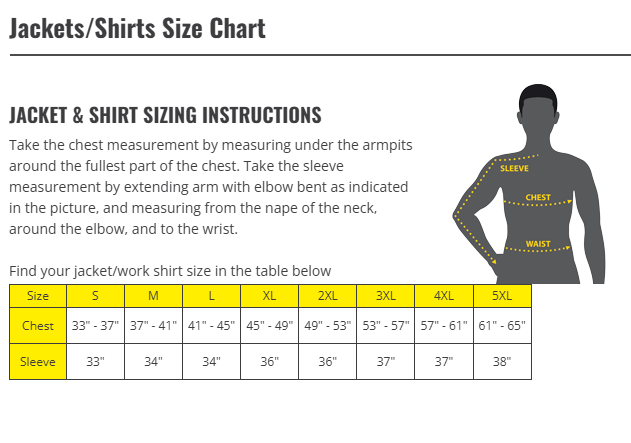 Jackets/Shirts Size Chart

JACKET & SHIRT SIZING INSTRUCTIONS

Take the chest measurement by measuring under the armpits around the fullest part of the chest. Take the sleeve measurement by extending arm with elbow bent as indicated in the picture, and measuring from the nape of the neck, around the elbow, and to the wrist.

SLEEVE
CHEST
WAIST

Find your jacket/work shirt size in the table below

| Size | S | M | L | XL | 2XL | 3XL | 4XL | 5XL |
|---|---|---|---|---|---|---|---|---|
| Chest | 33" - 37" | 37" - 41" | 41" - 45" | 45" - 49" | 49" - 53" | 53" - 57" | 57" - 61" | 61" - 65" |
| Sleeve | 33" | 34" | 34" | 36" | 36" | 37" | 37" | 38" |